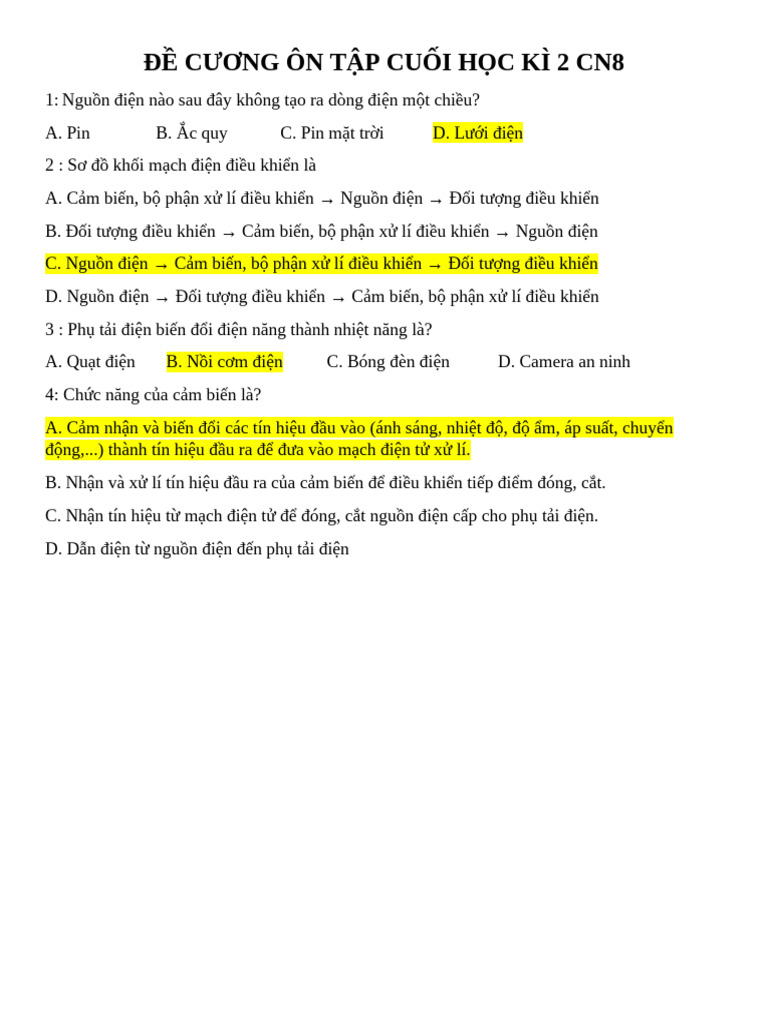 ĐỀ CƯƠNG ÔN TẬP CUỐI HỌC KÌ 2 CN8

1: Nguồn điện nào sau đây không tạo ra dòng điện một chiều?

A. Pin B. Ắc quy C. Pin mặt trời D. Lưới điện

2 : Sơ đồ khối mạch điện điều khiển là

A. Cảm biến, bộ phận xử lí điều khiển → Nguồn điện → Đối tượng điều khiển

B. Đối tượng điều khiển → Cảm biến, bộ phận xử lí điều khiển → Nguồn điện

C. Nguồn điện → Cảm biến, bộ phận xử lí điều khiển → Đối tượng điều khiển

D. Nguồn điện → Đối tượng điều khiển → Cảm biến, bộ phận xử lí điều khiển

3 : Phụ tải điện biến đổi điện năng thành nhiệt năng là?

A. Quạt điện B. Nồi cơm điện C. Bóng đèn điện D. Camera an ninh

4: Chức năng của cảm biến là?

A. Cảm nhận và biến đổi các tín hiệu đầu vào (ánh sáng, nhiệt độ, độ ẩm, áp suất, chuyển động,...) thành tín hiệu đầu ra để đưa vào mạch điện tử xử lí.

B. Nhận và xử lí tín hiệu đầu ra của cảm biến để điều khiển tiếp điểm đóng, cắt.

C. Nhận tín hiệu từ mạch điện tử để đóng, cắt nguồn điện cấp cho phụ tải điện.

D. Dẫn điện từ nguồn điện đến phụ tải điện